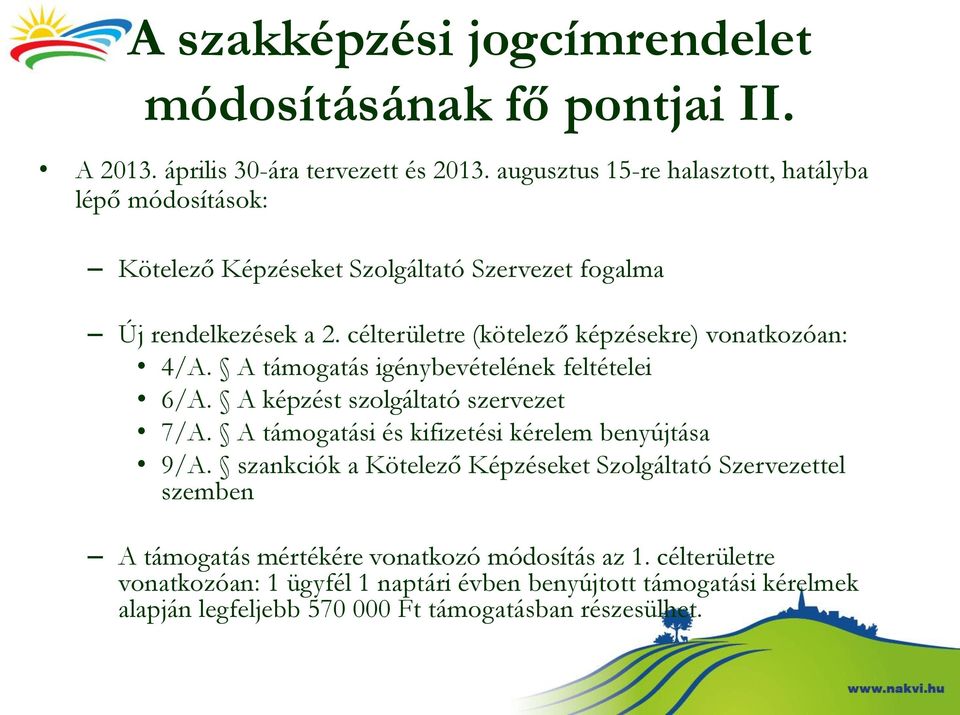 A szakképzési jogcímrendelet módosításának fő pontjai II.

• A 2013. április 30-ára tervezett és 2013. augusztus 15-re halasztott, hatályba lépő módosítások:

– Kötelező Képzéseket Szolgáltató Szervezet fogalma

– Új rendelkezések a 2. célterületre (kötelező képzésekre) vonatkozóan:
• 4/A. § A támogatás igénybevételének feltételei
• 6/A. § A képzést szolgáltató szervezet
• 7/A. § A támogatási és kifizetési kérelem benyújtása
• 9/A. § szankciók a Kötelező Képzéseket Szolgáltató Szervezettel szemben

– A támogatás mértékére vonatkozó módosítás az 1. célterületre vonatkozóan: 1 ügyfél 1 naptári évben benyújtott támogatási kérelmek alapján legfeljebb 570 000 Ft támogatásban részesülhet.

www.nakvi.hu